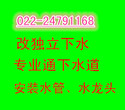 022-24791168

改独立下水

专业通下水道

安装水管、水龙头